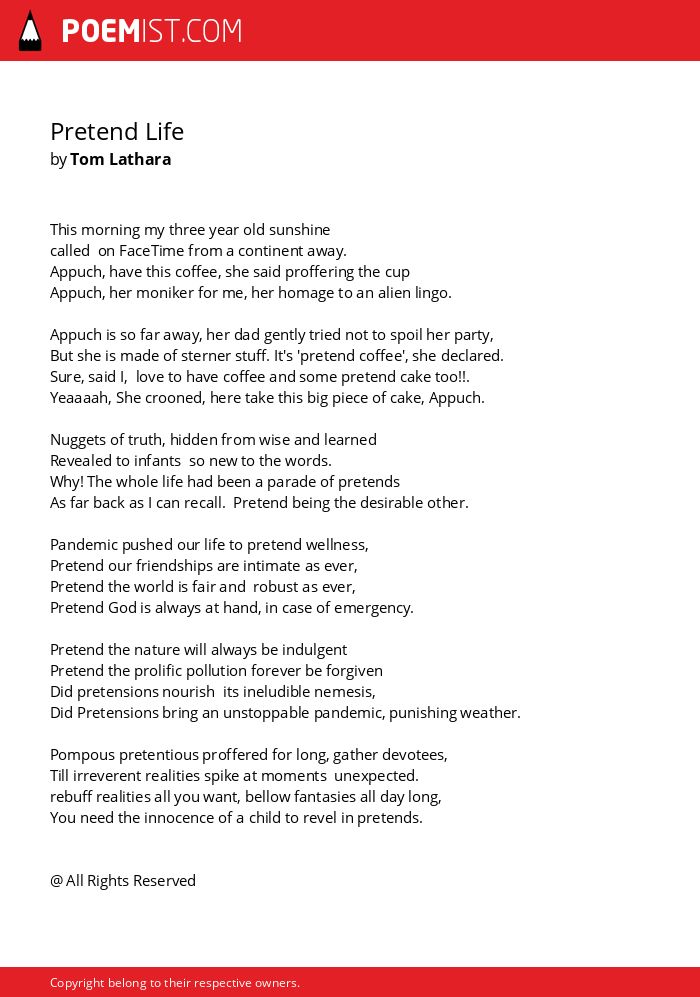 POEMIST.COM

Pretend Life
by Tom Lathara

This morning my three year old sunshine
called on FaceTime from a continent away.
Appuch, have this coffee, she said proffering the cup
Appuch, her moniker for me, her homage to an alien lingo.

Appuch is so far away, her dad gently tried not to spoil her party,
But she is made of sterner stuff. It's 'pretend coffee', she declared.
Sure, said I, love to have coffee and some pretend cake too!!.
Yeaaaah, She crooned, here take this big piece of cake, Appuch.

Nuggets of truth, hidden from wise and learned
Revealed to infants so new to the words.
Why! The whole life had been a parade of pretends
As far back as I can recall. Pretend being the desirable other.

Pandemic pushed our life to pretend wellness,
Pretend our friendships are intimate as ever,
Pretend the world is fair and robust as ever,
Pretend God is always at hand, in case of emergency.

Pretend the nature will always be indulgent
Pretend the prolific pollution forever be forgiven
Did pretensions nourish its ineludible nemesis,
Did Pretensions bring an unstoppable pandemic, punishing weather.

Pompous pretentious proffered for long, gather devotees,
Till irreverent realities spike at moments unexpected.
rebuff realities all you want, bellow fantasies all day long,
You need the innocence of a child to revel in pretends.

@ All Rights Reserved

Copyright belong to their respective owners.